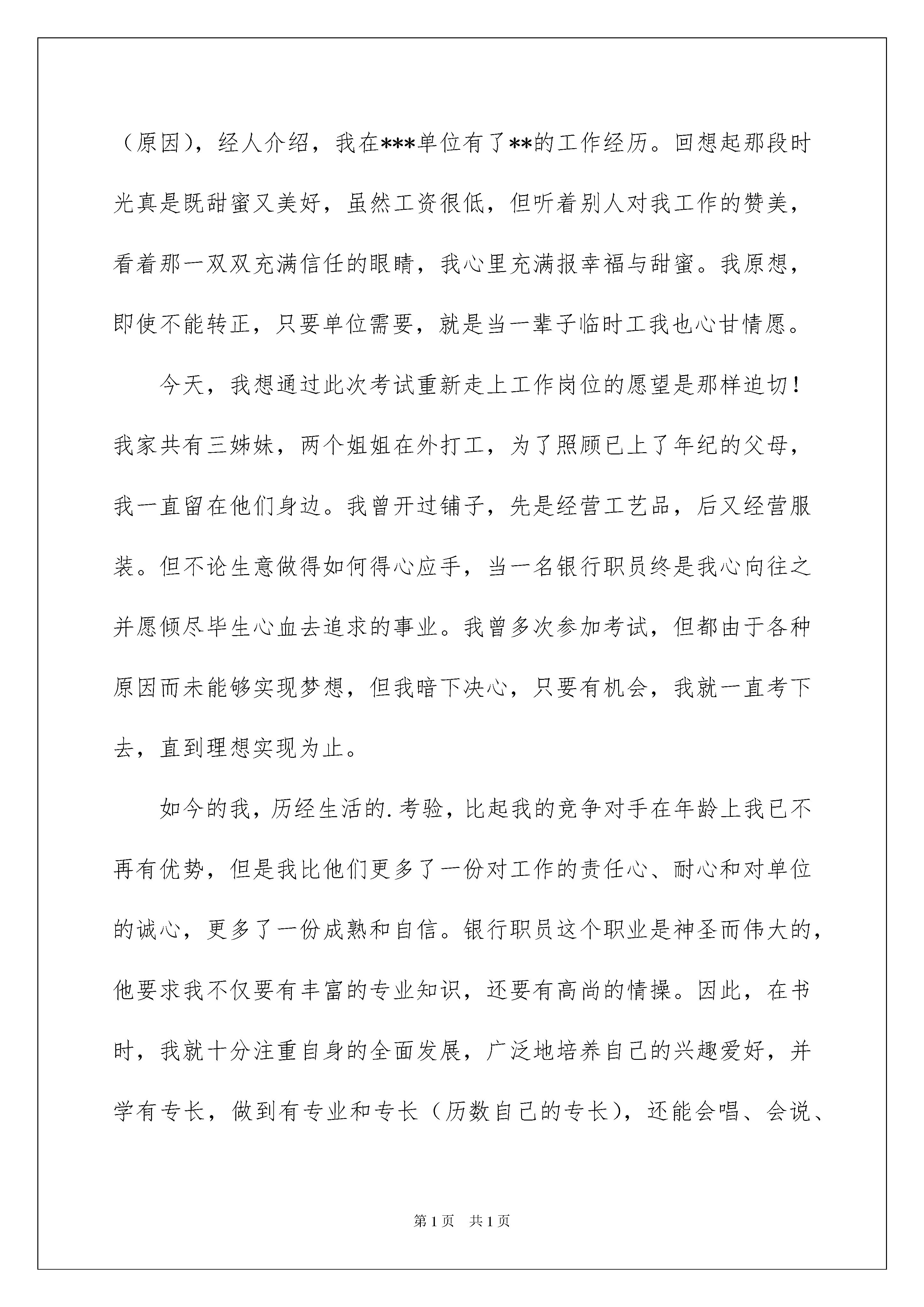 （原因），经人介绍，我在***单位有了**的工作经历。回想起那段时光真是既甜蜜又美好，虽然工资很低，但听着别人对我工作的赞美，看着那一双双充满信任的眼睛，我心里充满报幸福与甜蜜。我原想，即使不能转正，只要单位需要，就是当一辈子临时工我也心甘情愿。

今天，我想通过此次考试重新走上工作岗位的愿望是那样迫切！我家共有三姊妹，两个姐姐在外打工，为了照顾已上了年纪的父母，我一直留在他们身边。我曾开过铺子，先是经营工艺品，后又经营服装。但不论生意做得如何得心应手，当一名银行职员终是我心向往之并愿倾尽毕生心血去追求的事业。我曾多次参加考试，但都由于各种原因而未能够实现梦想，但我暗下决心，只要有机会，我就一直考下去，直到理想实现为止。

如今的我，历经生活的.考验，比起我的竞争对手在年龄上我已不再有优势，但是我比他们更多了一份对工作的责任心、耐心和对单位的诚心，更多了一份成熟和自信。银行职员这个职业是神圣而伟大的，他要求我不仅要有丰富的专业知识，还要有高尚的情操。因此，在书时，我就十分注重自身的全面发展，广泛地培养自己的兴趣爱好，并学有专长，做到有专业和专长（历数自己的专长），还能会唱、会说、

第1页 共1页